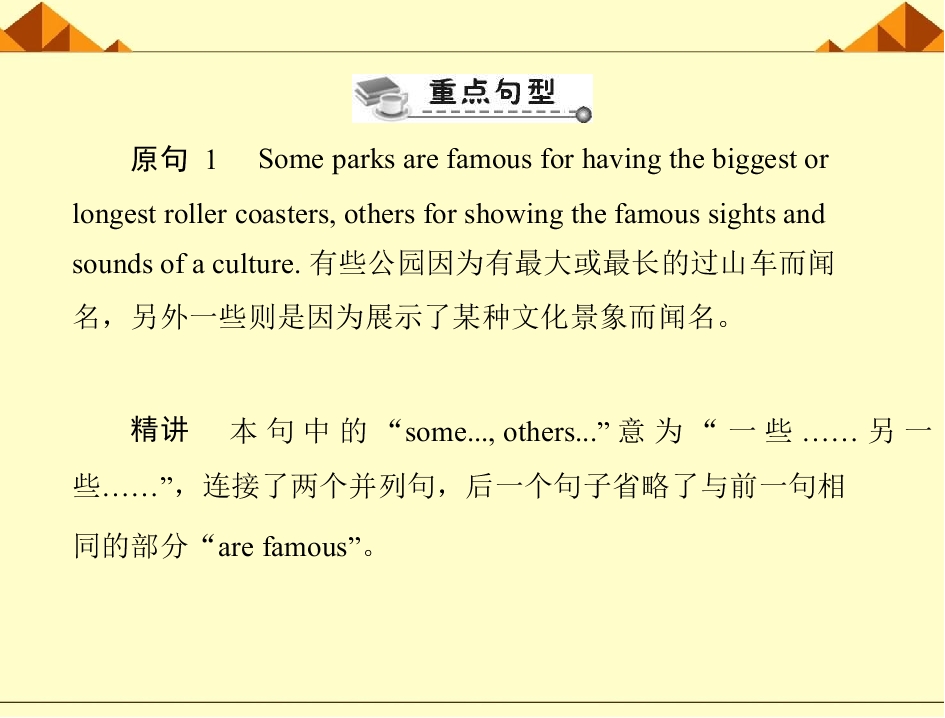 重点句型

原句 1 Some parks are famous for having the biggest or longest roller coasters, others for showing the famous sights and sounds of a culture. 有些公园因为有最大或最长的过山车而闻名，另外一些则是因为展示了某种文化景象而闻名。

精讲 本句中的“some..., others...”意为“一些……另一些……”，连接了两个并列句，后一个句子省略了与前一句相同的部分“are famous”。